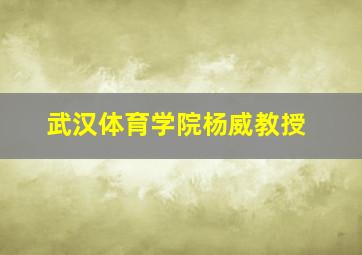 武汉体育学院杨威教授